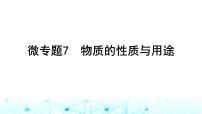 微专题7　物质的性质与用途